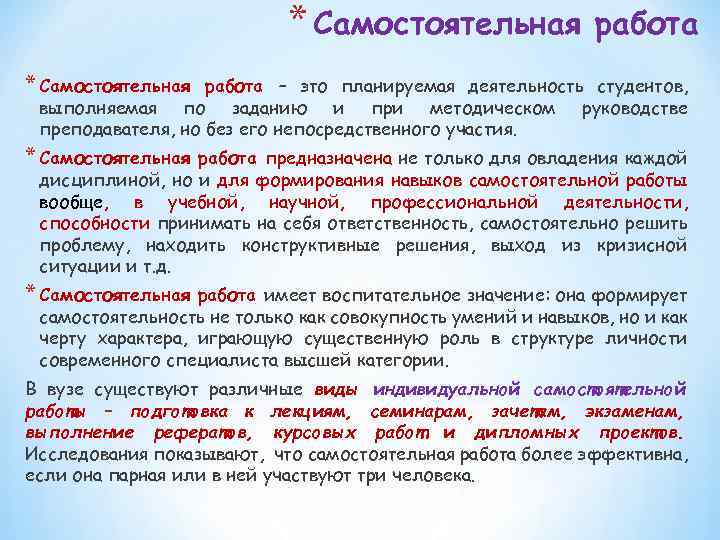 * Самостоятельная работа

* Самостоятельная работа – это планируемая деятельность студентов, выполняемая по заданию и при методическом руководстве преподавателя, но без его непосредственного участия.

* Самостоятельная работа предназначена не только для овладения каждой дисциплиной, но и для формирования навыков самостоятельной работы вообще, в учебной, научной, профессиональной деятельности, способности принимать на себя ответственность, самостоятельно решить проблему, находить конструктивные решения, выход из кризисной ситуации и т.д.

* Самостоятельная работа имеет воспитательное значение: она формирует самостоятельность не только как совокупность умений и навыков, но и как черту характера, играющую существенную роль в структуре личности современного специалиста высшей категории.

В вузе существуют различные виды индивидуальной самостоятельной работы – подготовка к лекциям, семинарам, зачетам, экзаменам, выполнение рефератов, курсовых работ и дипломных проектов. Исследования показывают, что самостоятельная работа более эффективна, если она парная или в ней участвуют три человека.